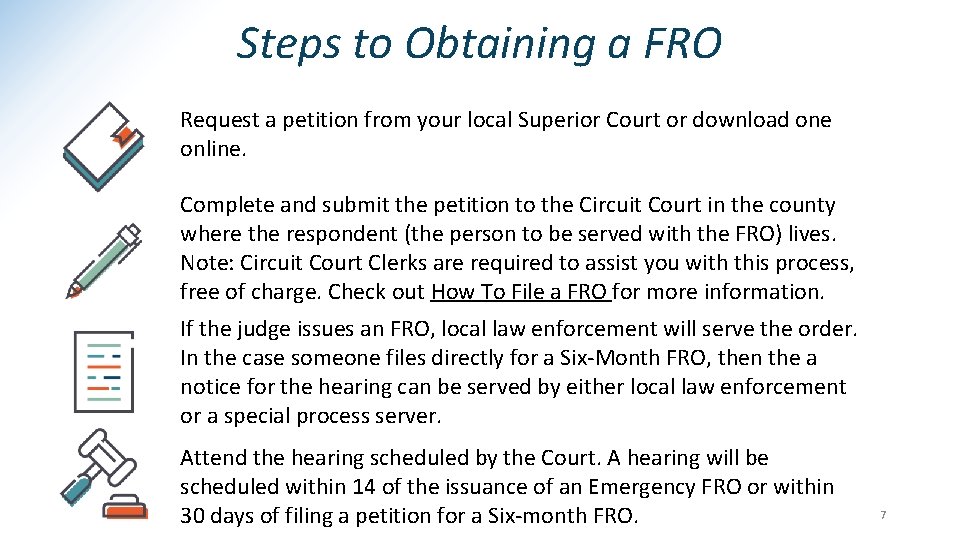 Steps to Obtaining a FRO

Request a petition from your local Superior Court or download one online.

Complete and submit the petition to the Circuit Court in the county where the respondent (the person to be served with the FRO) lives. Note: Circuit Court Clerks are required to assist you with this process, free of charge. Check out How To File a FRO for more information.

If the judge issues an FRO, local law enforcement will serve the order. In the case someone files directly for a Six-Month FRO, then the a notice for the hearing can be served by either local law enforcement or a special process server.

Attend the hearing scheduled by the Court. A hearing will be scheduled within 14 of the issuance of an Emergency FRO or within 30 days of filing a petition for a Six-month FRO.

7